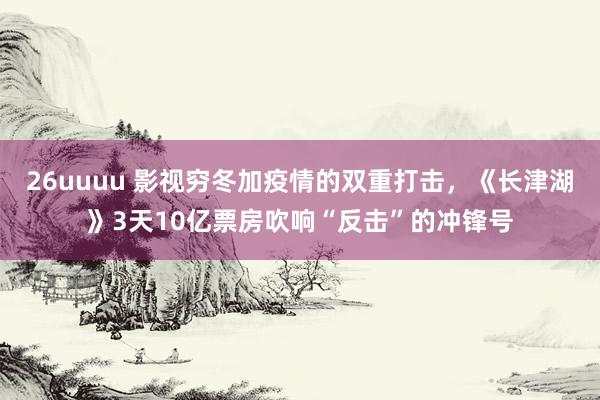 26uuuu 影视穷冬加疫情的双重打击，《长津湖》3天10亿票房吹响“反击”的冲锋号